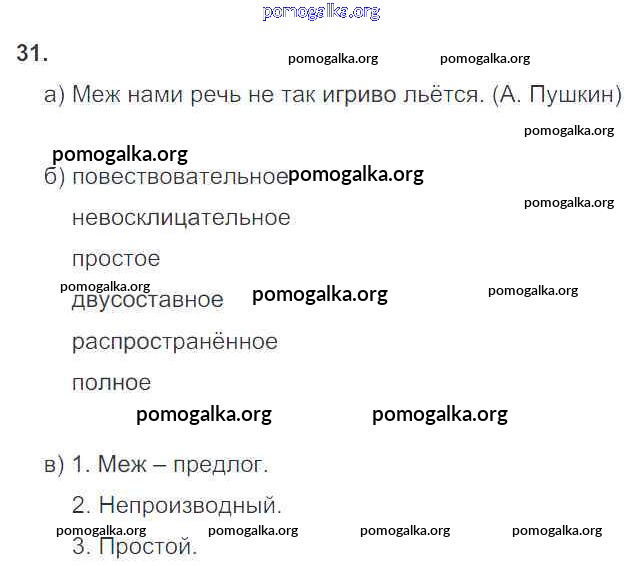 31.

а) Меж нами речь не так игриво льётся. (А. Пушкин)

б) повествовательное

невосклицательное

простое

двусоставное

распространённое

полное

в) 1. Меж – предлог.

2. Непроизводный.

3. Простой.

pomogalka.org